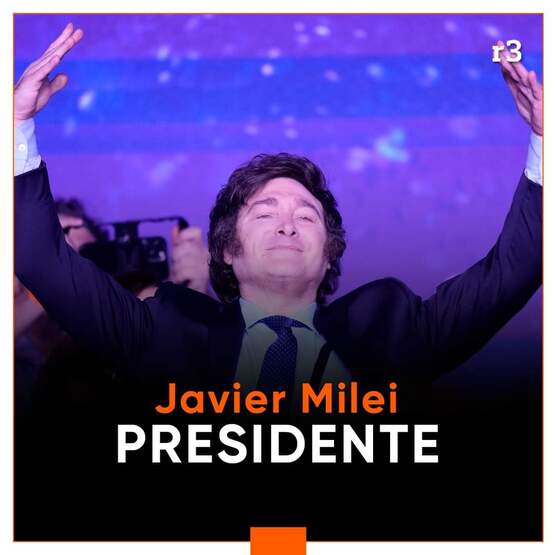 r3

Javier Milei
PRESIDENTE